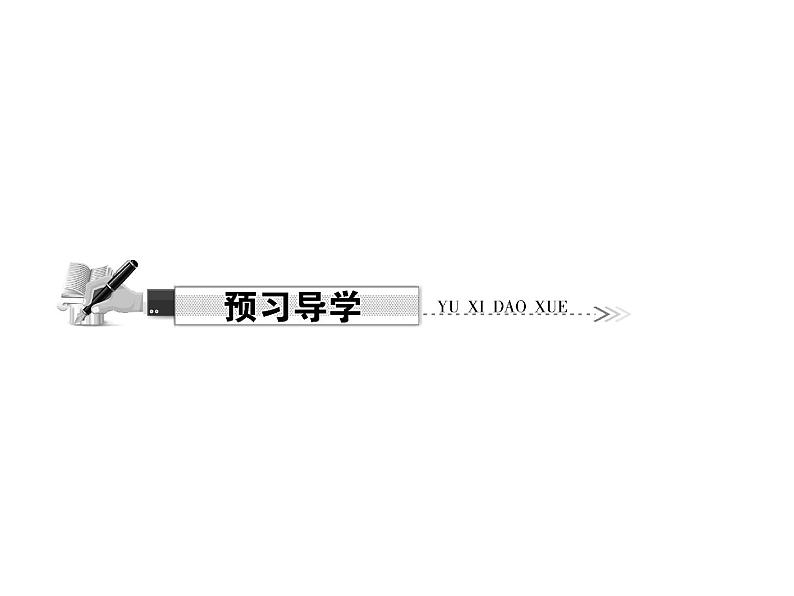 预习导学

YU XI DAO XUE